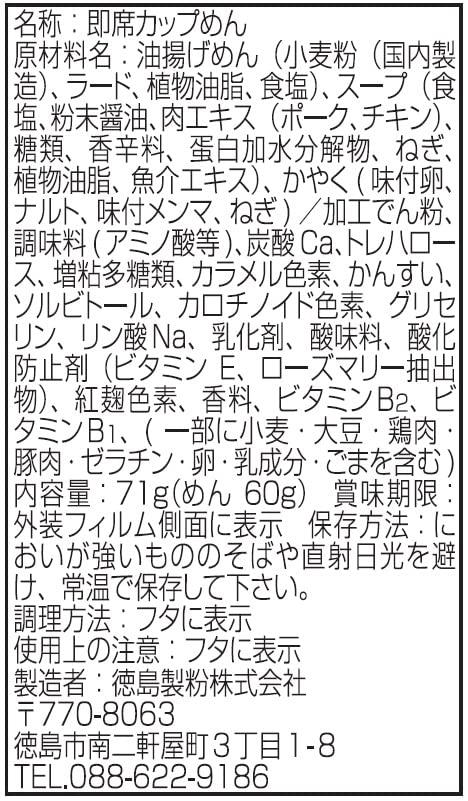 名称：即席カップめん
原材料名：油揚げめん（小麦粉（国内製造）、ラード、植物油脂、食塩）、スープ（食塩、粉末醤油、肉エキス（ポーク、チキン）、糖類、香辛料、蛋白加水分解物、ねぎ、植物油脂、魚介エキス）、かやく（味付卵、ナルト、味付メンマ、ねぎ）／加工でん粉、調味料（アミノ酸等）、炭酸Ca、トレハロース、増粘多糖類、カラメル色素、かんすい、ソルビトール、カロチノイド色素、グリセリン、リン酸Na、乳化剤、酸味料、酸化防止剤（ビタミンE、ローズマリー抽出物）、紅麹色素、香料、ビタミン$B_2$、ビタミン$B_1$、（一部に小麦・大豆・鶏肉・豚肉・ゼラチン・卵・乳成分・ごまを含む）
内容量：71g(めん 60g)　賞味期限：外装フィルム側面に表示　保存方法：においが強いもののそばや直射日光を避け、常温で保存して下さい。
調理方法：フタに表示
使用上の注意：フタに表示
製造者：徳島製粉株式会社
〒770-8063
徳島市南二軒屋町3丁目1-8
TEL.088-622-9186